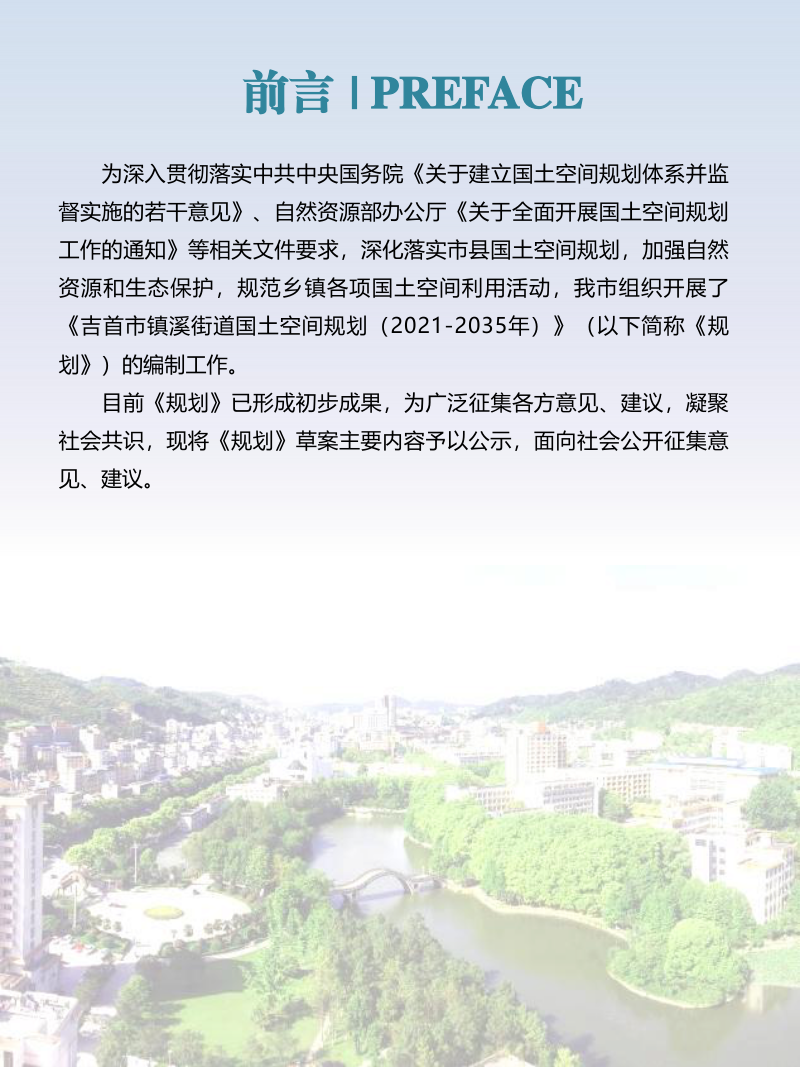 前言 | PREFACE

为深入贯彻落实中共中央国务院《关于建立国土空间规划体系并监督实施的若干意见》、自然资源部办公厅《关于全面开展国土空间规划工作的通知》等相关文件要求，深化落实市县国土空间规划，加强自然资源和生态保护，规范乡镇各项国土空间利用活动，我市组织开展了《吉首市镇溪街道国土空间规划（2021-2035年）》（以下简称《规划》）的编制工作。

目前《规划》已形成初步成果，为广泛征集各方意见、建议，凝聚社会共识，现将《规划》草案主要内容予以公示，面向社会公开征集意见、建议。